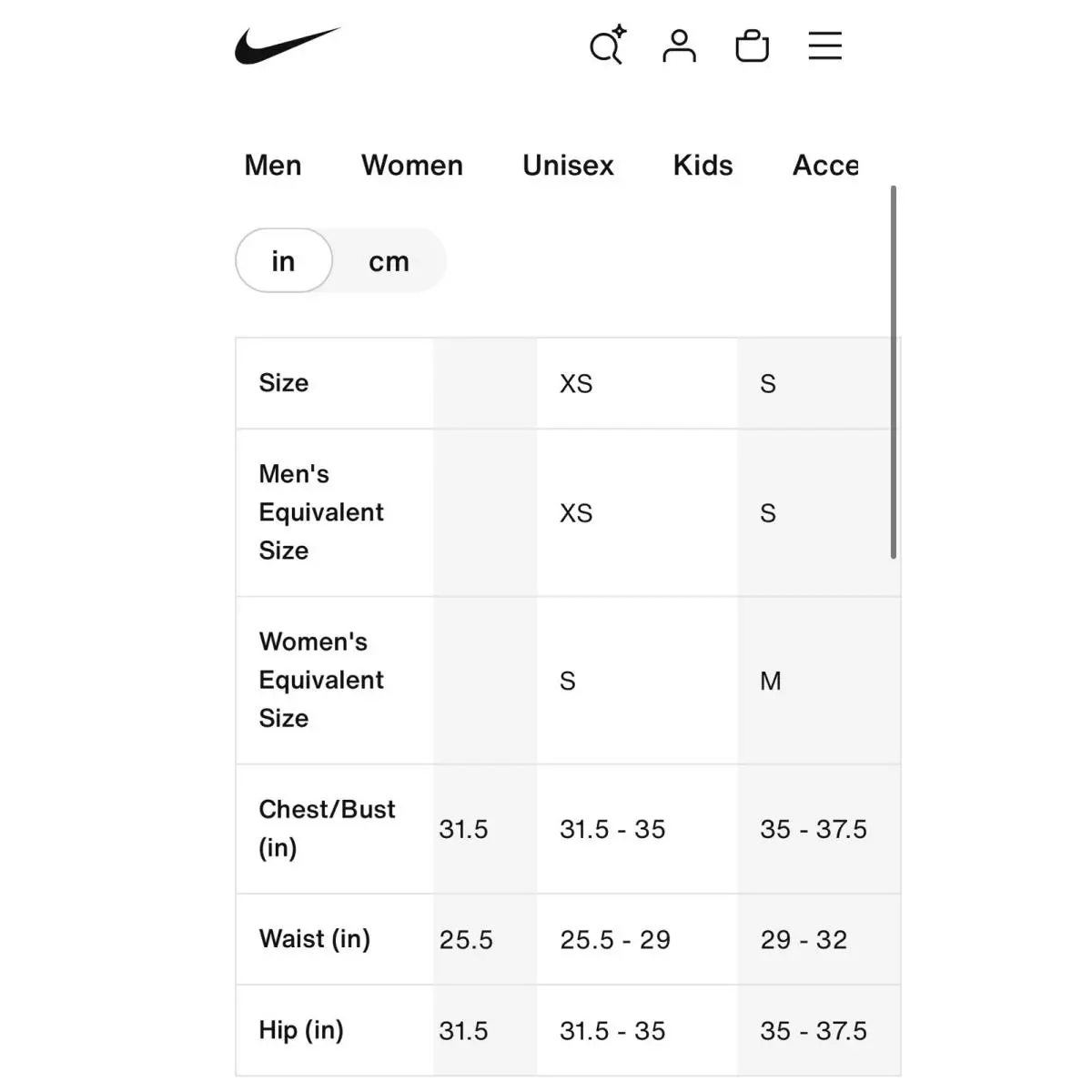 Men Women Unisex Kids Acce

in cm

| Size | | XS | S |
|---|---|---|---|
| Men's Equivalent Size | | XS | S |
| Women's Equivalent Size | | S | M |
| Chest/Bust (in) | 31.5 | 31.5 - 35 | 35 - 37.5 |
| Waist (in) | 25.5 | 25.5 - 29 | 29 - 32 |
| Hip (in) | 31.5 | 31.5 - 35 | 35 - 37.5 |